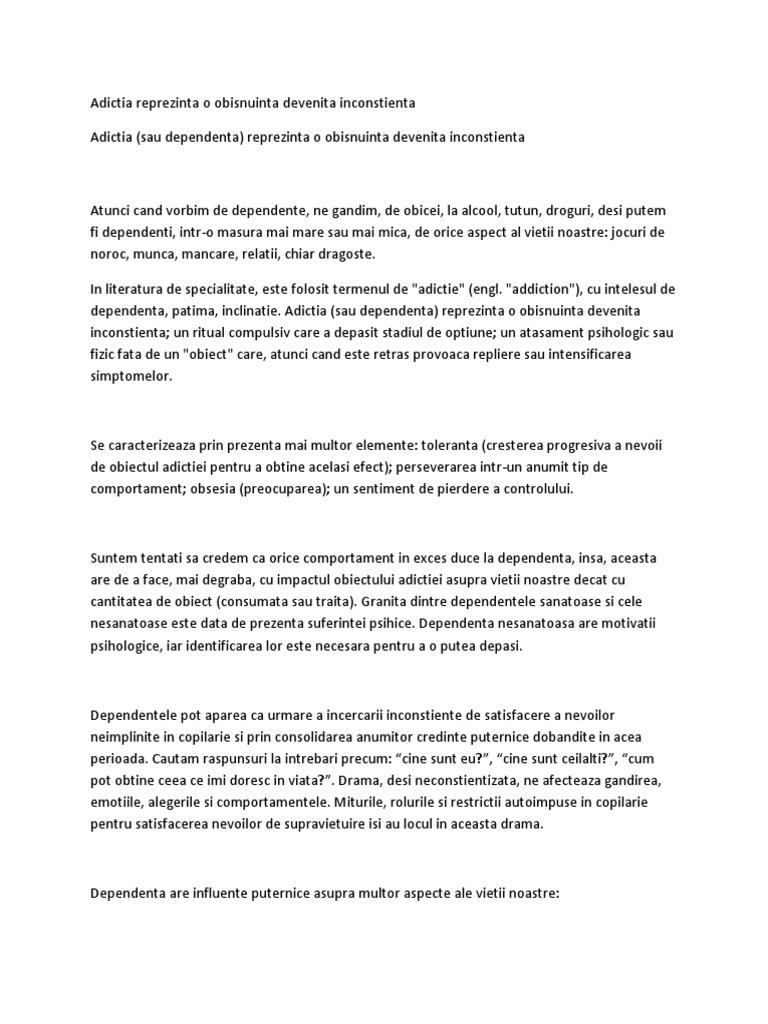 Adictia reprezinta o obisnuinta devenita inconstienta

Adictia (sau dependenta) reprezinta o obisnuinta devenita inconstienta

Atunci cand vorbim de dependente, ne gandim, de obicei, la alcool, tutun, droguri, desi putem fi dependenti, intr-o masura mai mare sau mai mica, de orice aspect al vietii noastre: jocuri de noroc, munca, mancare, relatii, chiar dragoste.

In literatura de specialitate, este folosit termenul de "adictie" (engl. "addiction"), cu intelesul de dependenta, patima, inclinatie. Adictia (sau dependenta) reprezinta o obisnuinta devenita inconstienta; un ritual compulsiv care a depasit stadiul de optiune; un atasament psihologic sau fizic fata de un "obiect" care, atunci cand este retras provoaca repliere sau intensificarea simptomelor.

Se caracterizeaza prin prezenta mai multor elemente: toleranta (cresterea progresiva a nevoii de obiectul adictiei pentru a obtine acelasi efect); perseverarea intr-un anumit tip de comportament; obsesia (preocuparea); un sentiment de pierdere a controlului.

Suntem tentati sa credem ca orice comportament in exces duce la dependenta, insa, aceasta are de a face, mai degraba, cu impactul obiectului adictiei asupra vietii noastre decat cu cantitatea de obiect (consumata sau traita). Granita dintre dependentele sanatoase si cele nesanatoase este data de prezenta suferintei psihice. Dependenta nesanatoasa are motivatii psihologice, iar identificarea lor este necesara pentru a o putea depasi.

Dependentele pot aparea ca urmare a incercarii inconstiente de satisfacere a nevoilor neimplinite in copilarie si prin consolidarea anumitor credinte puternice dobandite in acea perioada. Cautam raspunsuri la intrebari precum: “cine sunt eu?”, “cine sunt ceilalti?”, “cum pot obtine ceea ce imi doresc in viata?”. Drama, desi neconstientizata, ne afecteaza gandirea, emotiile, alegerile si comportamentele. Miturile, rolurile si restrictii autoimpuse in copilarie pentru satisfacerea nevoilor de supravietuire isi au locul in aceasta drama.

Dependenta are influente puternice asupra multor aspecte ale vietii noastre: